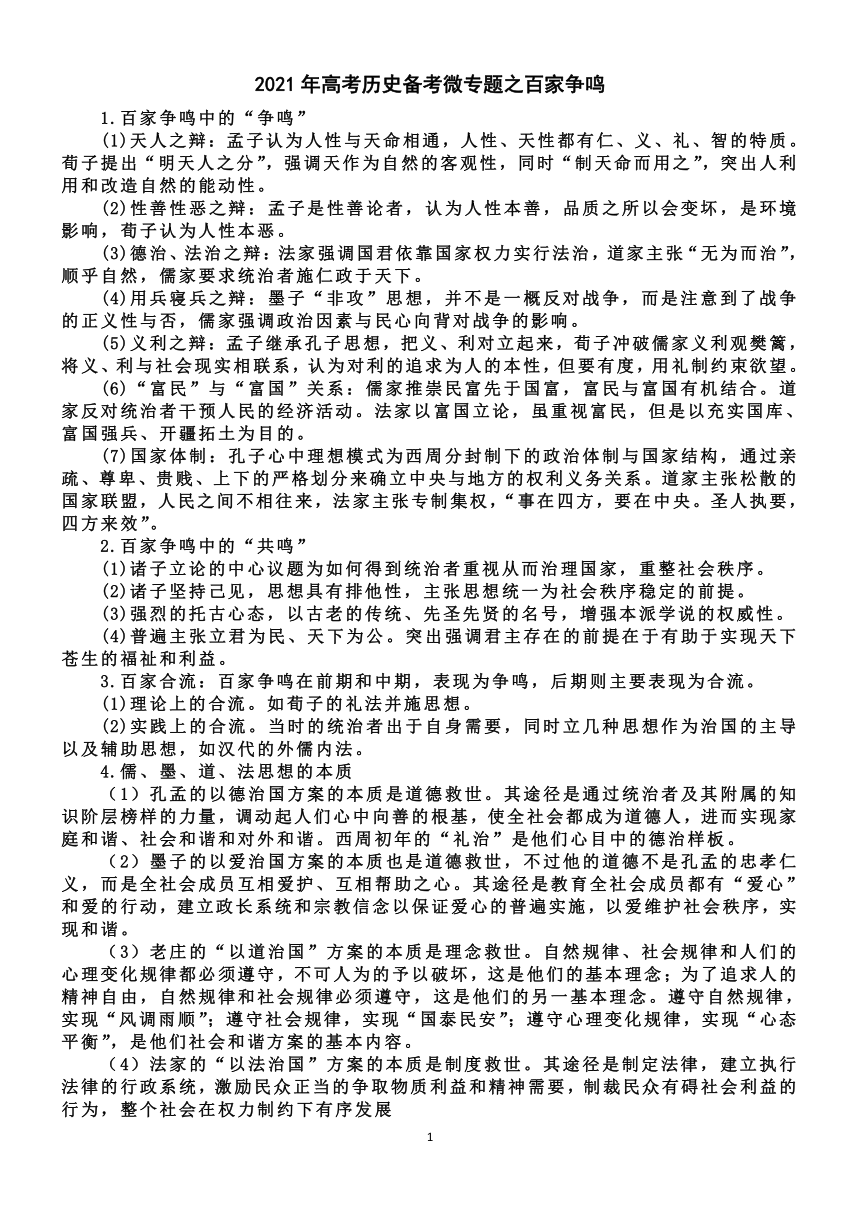 2021 年高考历史备考微专题之百家争鸣

1.百家争鸣中的“争鸣”

(1)天人之辩：孟子认为人性与天命相通，人性、天性都有仁、义、礼、智的特质。荀子提出“明天人之分”，强调天作为自然的客观性，同时“制天命而用之”，突出人利用和改造自然的能动性。

(2)性善性恶之辩：孟子是性善论者，认为人性本善，品质之所以会变坏，是环境影响，荀子认为人性本恶。

(3)德治、法治之辩：法家强调国君依靠国家权力实行法治，道家主张“无为而治”，顺乎自然，儒家要求统治者施仁政于天下。

(4)用兵寝兵之辩：墨子“非攻”思想，并不是一概反对战争，而是注意到了战争的正义性与否，儒家强调政治因素与民心向背对战争的影响。

(5)义利之辩：孟子继承孔子思想，把义、利对立起来，荀子冲破儒家义利观樊篱，将义、利与社会现实相联系，认为对利的追求为人的本性，但要有度，用礼制约束欲望。

(6)“富民”与“富国”关系：儒家推崇民富先于国富，富民与富国有机结合。道家反对统治者干预人民的经济活动。法家以富国立论，虽重视富民，但是以充实国库、富国强兵、开疆拓土为目的。

(7)国家体制：孔子心中理想模式为西周分封制下的政治体制与国家结构，通过亲疏、尊卑、贵贱、上下的严格划分来确立中央与地方的权利义务关系。道家主张松散的国家联盟，人民之间不相往来，法家主张专制集权，“事在四方，要在中央。圣人执要，四方来效”。

2.百家争鸣中的“共鸣”

(1)诸子立论的中心议题为如何得到统治者重视从而治理国家，重整社会秩序。

(2)诸子坚持己见，思想具有排他性，主张思想统一为社会秩序稳定的前提。

(3)强烈的托古心态，以古老的传统、先圣先贤的名号，增强本派学说的权威性。

(4)普遍主张立君为民、天下为公。突出强调君主存在的前提在于有助于实现天下苍生的福祉和利益。

3.百家合流：百家争鸣在前期和中期，表现为争鸣，后期则主要表现为合流。

(1)理论上的合流。如荀子的礼法并施思想。

(2)实践上的合流。当时的统治者出于自身需要，同时立几种思想作为治国的主导以及辅助思想，如汉代的外儒内法。

4.儒、墨、道、法思想的本质

（1）孔孟的以德治国方案的本质是道德救世。其途径是通过统治者及其附属的知识阶层榜样的力量，调动起人们心中向善的根基，使全社会都成为道德人，进而实现家庭和谐、社会和谐和对外和谐。西周初年的“礼治”是他们心目中的德治样板。

（2）墨子的以爱治国方案的本质也是道德救世，不过他的道德不是孔孟的忠孝仁义，而是全社会成员互相爱护、互相帮助之心。其途径是教育全社会成员都有“爱心”和爱的行动，建立政长系统和宗教信念以保证爱心的普遍实施，以爱维护社会秩序，实现和谐。

（3）老庄的“以道治国”方案的本质是理念救世。自然规律、社会规律和人们的心理变化规律都必须遵守，不可人为的予以破坏，这是他们的基本理念；为了追求人的精神自由，自然规律和社会规律必须遵守，这是他们的另一基本理念。遵守自然规律，实现“风调雨顺”；遵守社会规律，实现“国泰民安”；遵守心理变化规律，实现“心态平衡”，是他们社会和谐方案的基本内容。

（4）法家的“以法治国”方案的本质是制度救世。其途径是制定法律，建立执行法律的行政系统，激励民众正当的争取物质利益和精神需要，制裁民众有碍社会利益的行为，整个社会在权力制约下有序发展

1